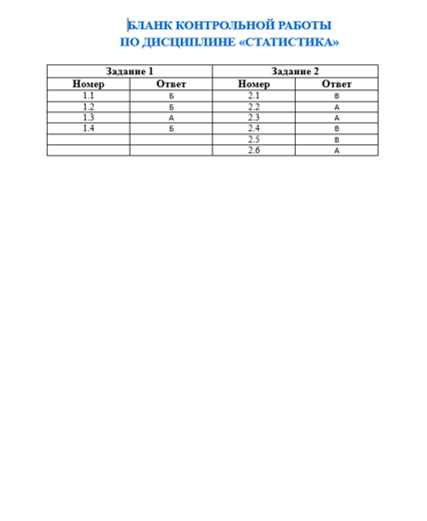 БЛАНК КОНТРОЛЬНОЙ РАБОТЫ
ПО ДИСЦИПЛИНЕ «СТАТИСТИКА»

| Задание 1 | | Задание 2 | |
|---|---|---|---|
| Номер | Ответ | Номер | Ответ |
| 1.1 | Б | 2.1 | В |
| 1.2 | Б | 2.2 | А |
| 1.3 | А | 2.3 | А |
| 1.4 | Б | 2.4 | В |
| | | 2.5 | В |
| | | 2.6 | А |